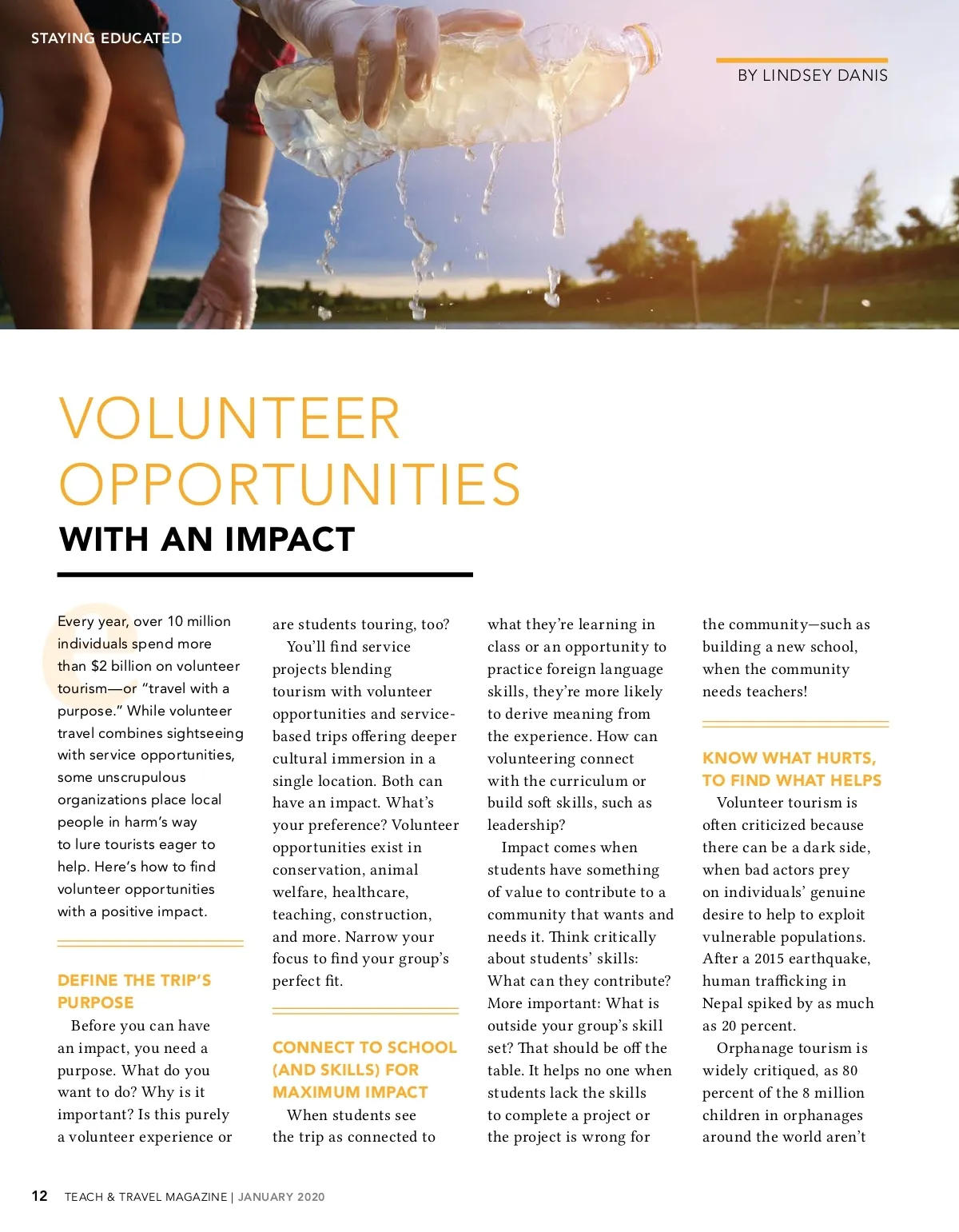 STAYING EDUCATED

BY LINDSEY DANIS

VOLUNTEER OPPORTUNITIES

WITH AN IMPACT

Every year, over 10 million individuals spend more than $2 billion on volunteer tourism—or "travel with a purpose." While volunteer travel combines sightseeing with service opportunities, some unscrupulous organizations place local people in harm's way to lure tourists eager to help. Here's how to find volunteer opportunities with a positive impact.

DEFINE THE TRIP'S PURPOSE

Before you can have an impact, you need a purpose. What do you want to do? Why is it important? Is this purely a volunteer experience or are students touring, too?

You'll find service projects blending tourism with volunteer opportunities and service-based trips offering deeper cultural immersion in a single location. Both can have an impact. What's your preference? Volunteer opportunities exist in conservation, animal welfare, healthcare, teaching, construction, and more. Narrow your focus to find your group's perfect fit.

CONNECT TO SCHOOL (AND SKILLS) FOR MAXIMUM IMPACT

When students see the trip as connected to what they're learning in class or an opportunity to practice foreign language skills, they're more likely to derive meaning from the experience. How can volunteering connect with the curriculum or build soft skills, such as leadership?

Impact comes when students have something of value to contribute to a community that wants and needs it. Think critically about students' skills: What can they contribute? More important: What is outside your group's skill set? That should be off the table. It helps no one when students lack the skills to complete a project or the project is wrong for the community—such as building a new school, when the community needs teachers!

KNOW WHAT HURTS, TO FIND WHAT HELPS

Volunteer tourism is often criticized because there can be a dark side, when bad actors prey on individuals' genuine desire to help to exploit vulnerable populations. After a 2015 earthquake, human trafficking in Nepal spiked by as much as 20 percent.

Orphanage tourism is widely critiqued, as 80 percent of the 8 million children in orphanages around the world aren't

12 TEACH & TRAVEL MAGAZINE | JANUARY 2020